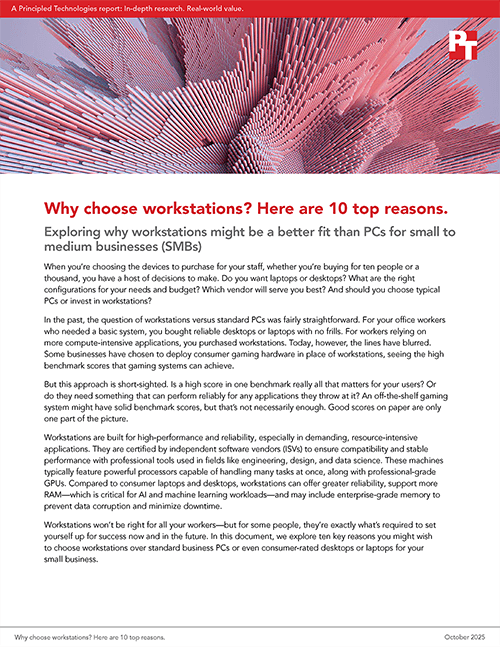 A Principled Technologies report: In-depth research. Real-world value.

PT

Why choose workstations? Here are 10 top reasons.

Exploring why workstations might be a better fit than PCs for small to medium businesses (SMBs)

When you're choosing the devices to purchase for your staff, whether you're buying for ten people or a thousand, you have a host of decisions to make. Do you want laptops or desktops? What are the right configurations for your needs and budget? Which vendor will serve you best? And should you choose typical PCs or invest in workstations?

In the past, the question of workstations versus standard PCs was fairly straightforward. For your office workers who needed a basic system, you bought reliable desktops or laptops with no frills. For workers relying on more compute-intensive applications, you purchased workstations. Today, however, the lines have blurred. Some businesses have chosen to deploy consumer gaming hardware in place of workstations, seeing the high benchmark scores that gaming systems can achieve.

But this approach is short-sighted. Is a high score in one benchmark really all that matters for your users? Or do they need something that can perform reliably for any applications they throw at it? An off-the-shelf gaming system might have solid benchmark scores, but that's not necessarily enough. Good scores on paper are only one part of the picture.

Workstations are built for high-performance and reliability, especially in demanding, resource-intensive applications. They are certified by independent software vendors (ISVs) to ensure compatibility and stable performance with professional tools used in fields like engineering, design, and data science. These machines typically feature powerful processors capable of handling many tasks at once, along with professional-grade GPUs. Compared to consumer laptops and desktops, workstations can offer greater reliability, support more RAM—which is critical for AI and machine learning workloads—and may include enterprise-grade memory to prevent data corruption and minimize downtime.

Workstations won't be right for all your workers—but for some people, they're exactly what's required to set yourself up for success now and in the future. In this document, we explore ten key reasons you might wish to choose workstations over standard business PCs or even consumer-rated desktops or laptops for your small business.

Why choose workstations? Here are 10 top reasons. October 2025